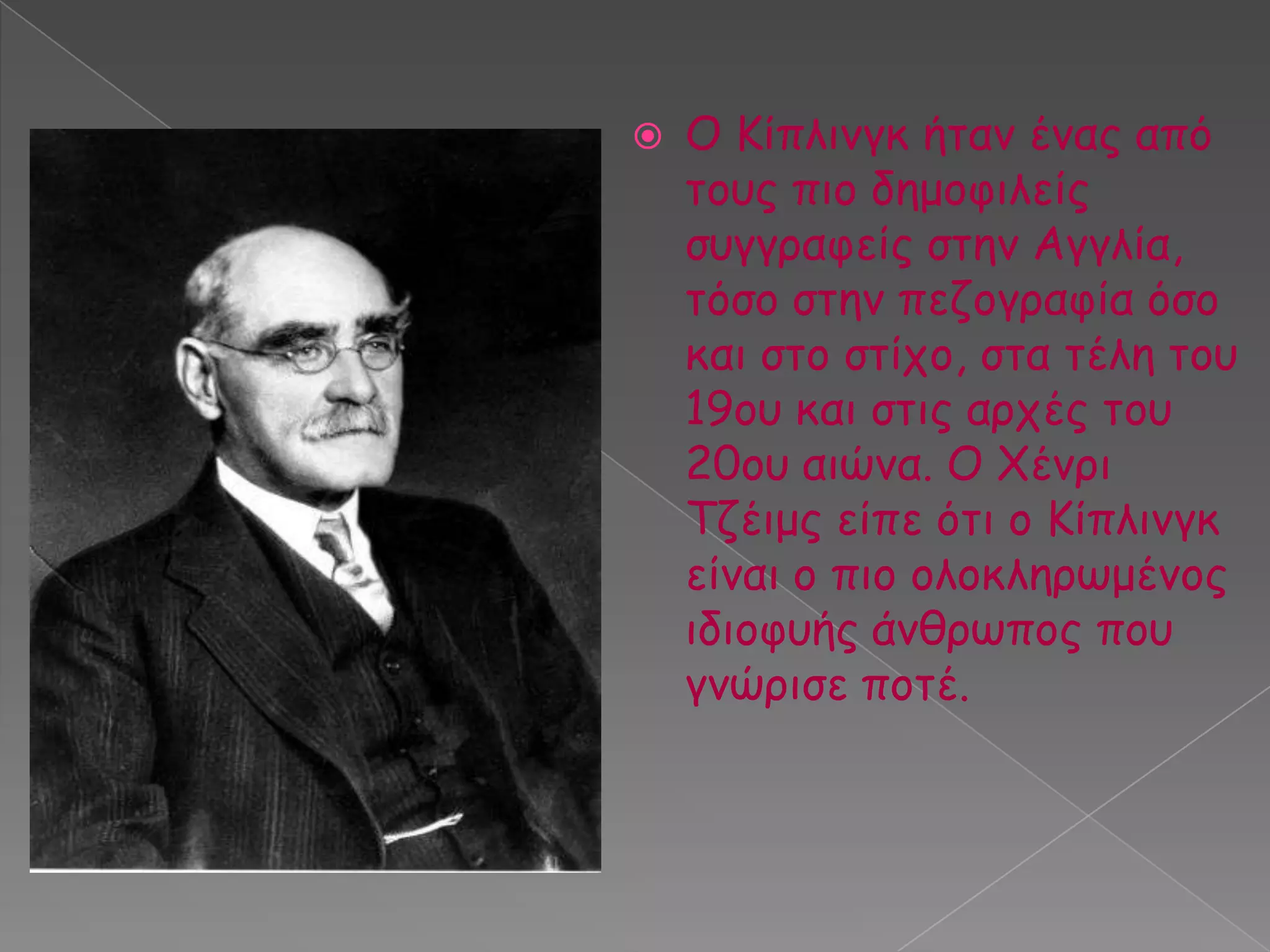 Ο Κίπλινγκ ήταν ένας από τους πιο δημοφιλείς συγγραφείς στην Αγγλία, τόσο στην πεζογραφία όσο και στο στίχο, στα τέλη του 19ου και στις αρχές του 20ου αιώνα. Ο Χένρι Τζέιμς είπε ότι ο Κίπλινγκ είναι ο πιο ολοκληρωμένος ιδιοφυής άνθρωπος που γνώρισε ποτέ.